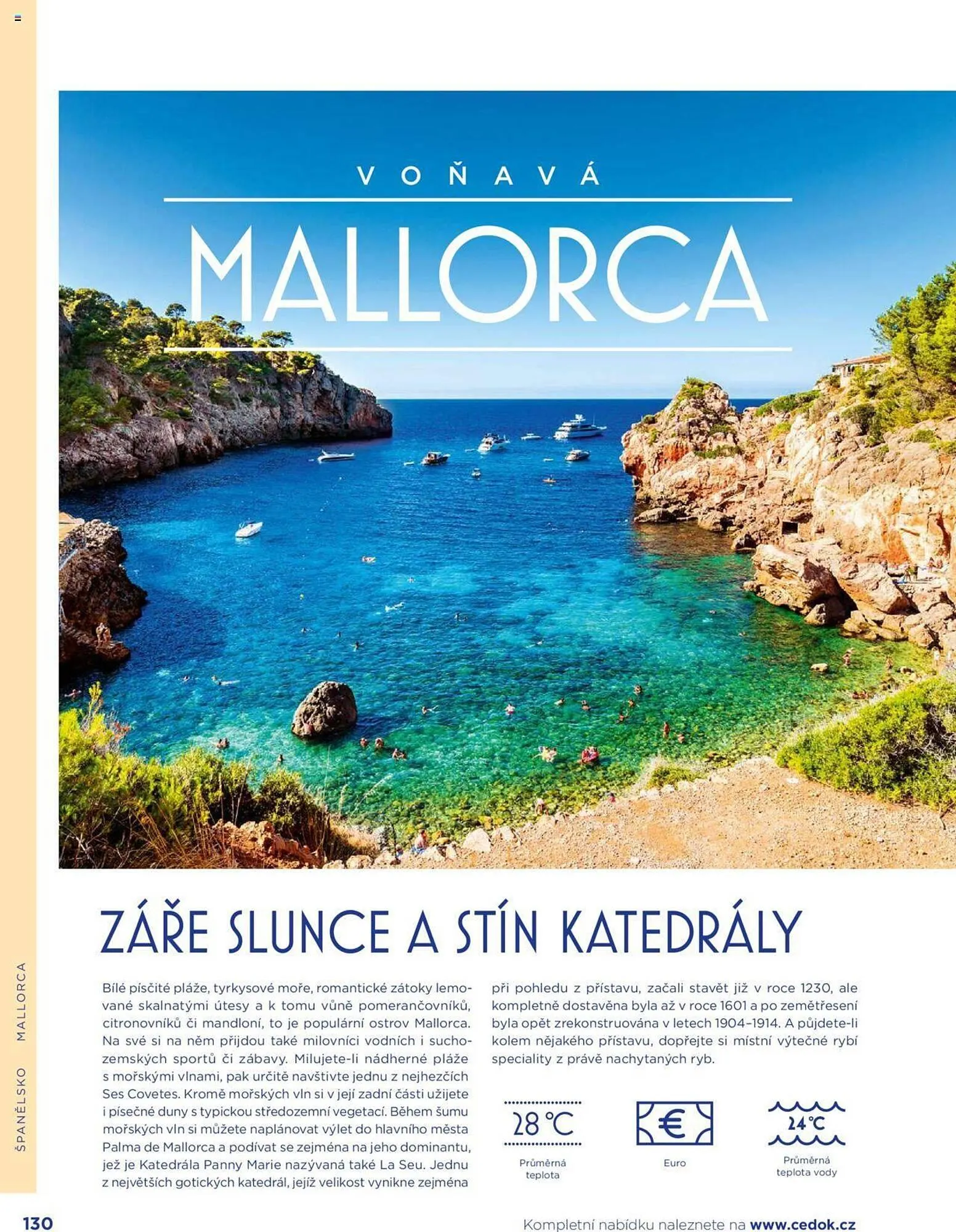 VOŇAVÁ

MALLORCA

ZÁŘE SLUNCE A STÍN KATEDRÁLY

Bílé písčité pláže, tyrkysové moře, romantické zátoky lemované skalnatými útesy a k tomu vůně pomerančovníků, citronovníků či mandloní, to je populární ostrov Mallorca. Na své si na něm přijdou také milovníci vodních i suchozemských sportů či zábavy. Milujete-li nádherné pláže s mořskými vlnami, pak určitě navštivte jednu z nejhezčích Ses Covetes. Kromě mořských vln si v její zadní části užijete i písečné duny s typickou středozemní vegetací. Během šumu mořských vln si můžete naplánovat výlet do hlavního města Palma de Mallorca a podívat se zejména na jeho dominantu, jež je Katedrála Panny Marie nazývaná také La Seu. Jednu z největších gotických katedrál, jejíž velikost vynikne zejména při pohledu z přístavu, začali stavět již v roce 1230, ale kompletně dostavěna byla až v roce 1601 a po zemětřesení byla opět zrekonstruována v letech 1904–1914. A půjdete-li kolem nějakého přístavu, dopřejte si místní výtečné rybí speciality z právě nachytaných ryb.

28 °C
Průměrná teplota

€
Euro

24 °C
Průměrná teplota vody

ŠPANĚLSKO MALLORCA

130

Kompletní nabídku naleznete na www.cedok.cz